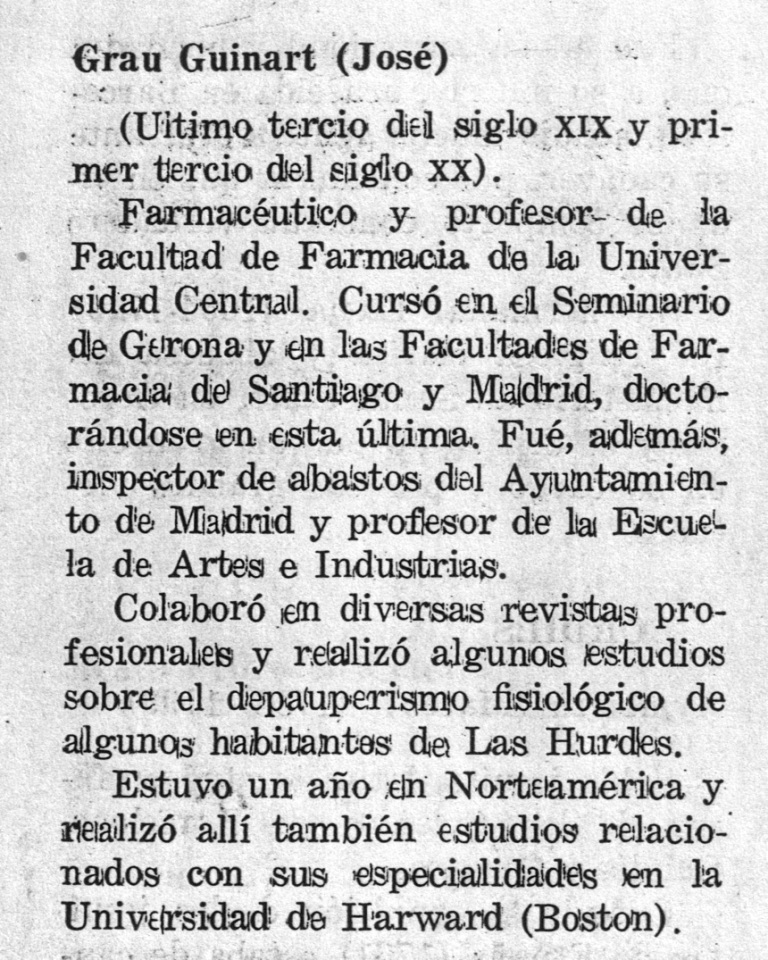 Grau Guinart (José)

(Ultimo tercio del siglo XIX y primer tercio del siglo XX).

Farmacéutico y profesor de la Facultad de Farmacia de la Universidad Central. Cursó en el Seminario de Gerona y en las Facultades de Farmacia de Santiago y Madrid, doctorándose en esta última. Fué, además, inspector de abastos del Ayuntamiento de Madrid y profesor de la Escuela de Artes e Industrias.

Colaboró en diversas revistas profesionales y realizó algunos estudios sobre el depauperismo fisiológico de algunos habitantes de Las Hurdes.

Estuvo un año en Norteamérica y realizó allí también estudios relacionados con sus especialidades en la Universidad de Harward (Boston).